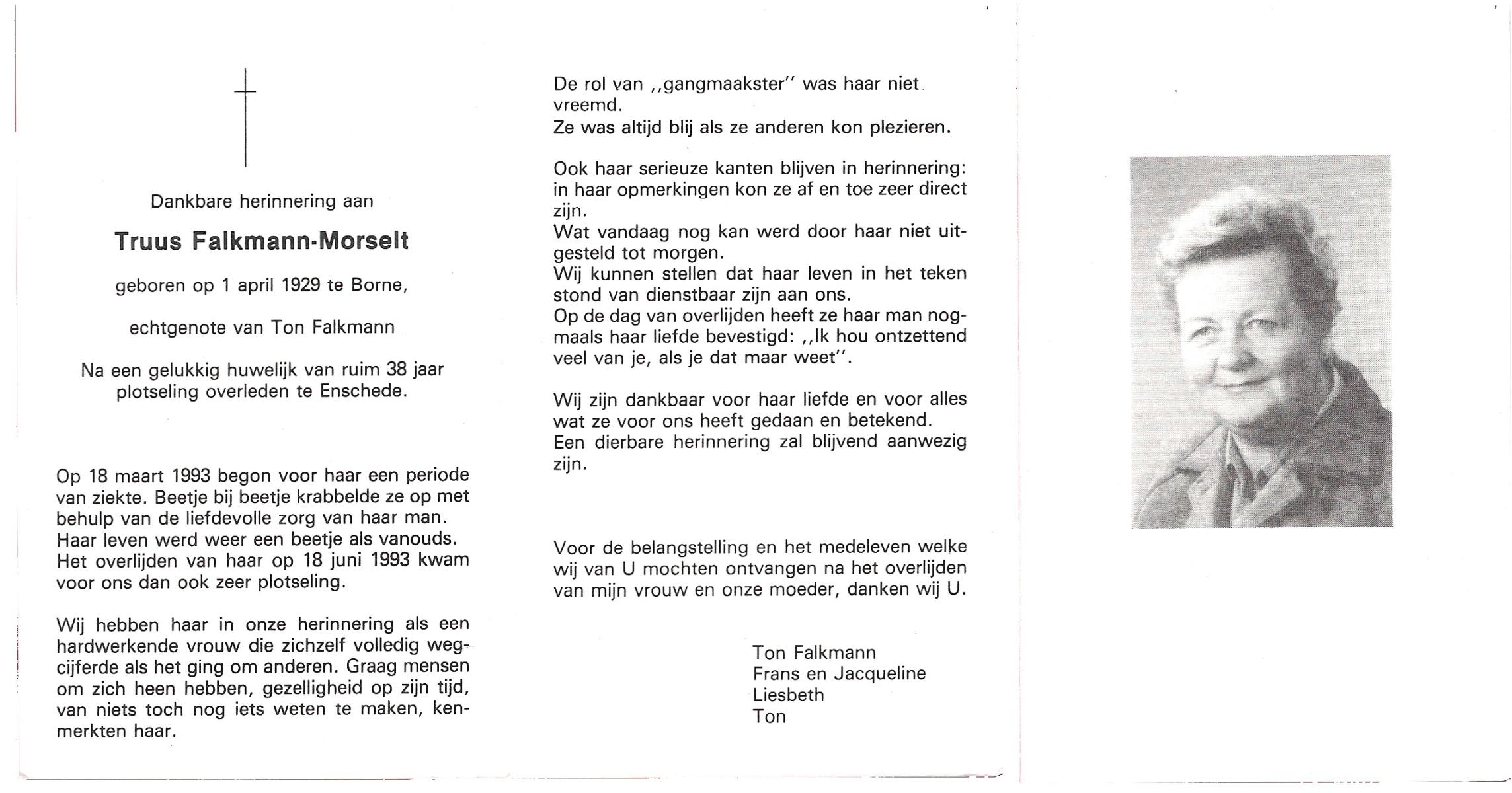 Dankbare herinnering aan

Truus Falkmann-Morselt

geboren op 1 april 1929 te Borne,

echtgenote van Ton Falkmann

Na een gelukkig huwelijk van ruim 38 jaar plotseling overleden te Enschede.

Op 18 maart 1993 begon voor haar een periode van ziekte. Beetje bij beetje krabbelde ze op met behulp van de liefdevolle zorg van haar man. Haar leven werd weer een beetje als vanouds. Het overlijden van haar op 18 juni 1993 kwam voor ons dan ook zeer plotseling.

Wij hebben haar in onze herinnering als een hardwerkende vrouw die zichzelf volledig wegcijferde als het ging om anderen. Graag mensen om zich heen hebben, gezelligheid op zijn tijd, van niets toch nog iets weten te maken, kenmerkten haar.

De rol van ,,gangmaakster'' was haar niet vreemd.
Ze was altijd blij als ze anderen kon plezieren.

Ook haar serieuze kanten blijven in herinnering: in haar opmerkingen kon ze af en toe zeer direct zijn.
Wat vandaag nog kan werd door haar niet uitgesteld tot morgen.
Wij kunnen stellen dat haar leven in het teken stond van dienstbaar zijn aan ons.
Op de dag van overlijden heeft ze haar man nogmaals haar liefde bevestigd: ,,Ik hou ontzettend veel van je, als je dat maar weet''.

Wij zijn dankbaar voor haar liefde en voor alles wat ze voor ons heeft gedaan en betekend.
Een dierbare herinnering zal blijvend aanwezig zijn.

Voor de belangstelling en het medeleven welke wij van U mochten ontvangen na het overlijden van mijn vrouw en onze moeder, danken wij U.

Ton Falkmann
Frans en Jacqueline
Liesbeth
Ton